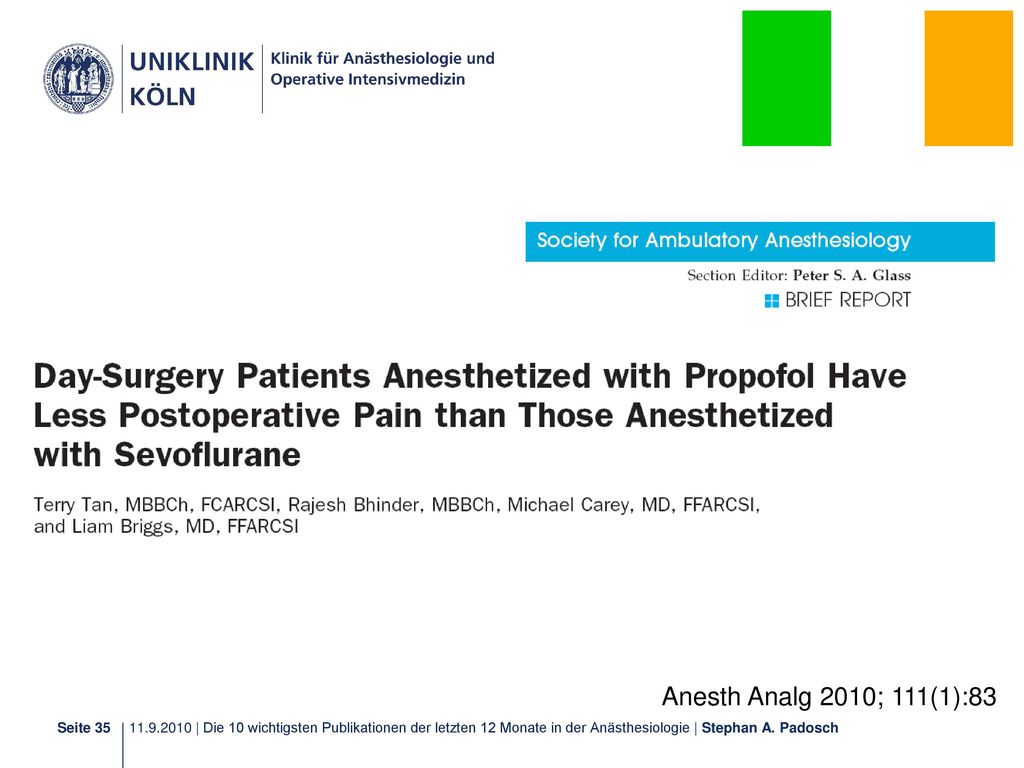 UNIKLINIK KÖLN

Klinik für Anästhesiologie und Operative Intensivmedizin

Society for Ambulatory Anesthesiology

Section Editor: Peter S. A. Glass

BRIEF REPORT

Day-Surgery Patients Anesthetized with Propofol Have Less Postoperative Pain than Those Anesthetized with Sevoflurane

Terry Tan, MBBCh, FCARCSI, Rajesh Bhinder, MBBCh, Michael Carey, MD, FFARCSI, and Liam Briggs, MD, FFARCSI

Anesth Analg 2010; 111(1):83

Seite 35 | 11.9.2010 | Die 10 wichtigsten Publikationen der letzten 12 Monate in der Anästhesiologie | Stephan A. Padosch